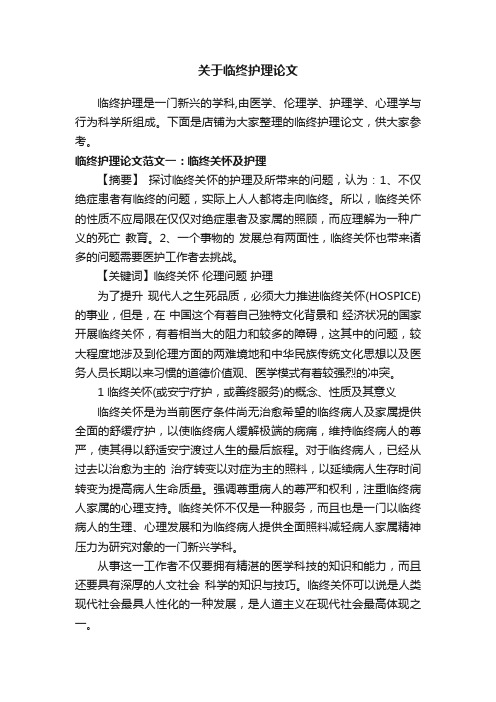 关于临终护理论文

临终护理是一门新兴的学科,由医学、伦理学、护理学、心理学与行为科学所组成。下面是店铺为大家整理的临终护理论文，供大家参考。

临终护理论文范文一：临终关怀及护理

【摘要】 探讨临终关怀的护理及所带来的问题，认为：1、不仅绝症患者有临终的问题，实际上人人都将走向临终。所以，临终关怀的性质不应局限在仅仅对绝症患者及家属的照顾，而应理解为一种广义的死亡 教育。2、一个事物的 发展总有两面性，临终关怀也带来诸多的问题需要医护工作者去挑战。

【关键词】临终关怀 伦理问题 护理

为了提升 现代人之生死品质，必须大力推进临终关怀(HOSPICE)的事业，但是，在 中国这个有着自己独特文化背景和 经济状况的国家开展临终关怀，有着相当大的阻力和较多的障碍，这其中的问题，较大程度地涉及到伦理方面的两难境地和中华民族传统文化思想以及医务人员长期以来习惯的道德价值观、医学模式有着较强烈的冲突。

1 临终关怀(或安宁疗护，或善终服务)的概念、性质及其意义

临终关怀是为当前医疗条件尚无治愈希望的临终病人及家属提供全面的舒缓疗护，以使临终病人缓解极端的病痛，维持临终病人的尊严，使其得以舒适安宁渡过人生的最后旅程。对于临终病人，已经从过去以治愈为主的 治疗转变以对症为主的照料，以延续病人生存时间转变为提高病人生命质量。强调尊重病人的尊严和权利，注重临终病人家属的心理支持。临终关怀不仅是一种服务，而且也是一门以临终病人的生理、心理发展和为临终病人提供全面照料减轻病人家属精神压力为研究对象的一门新兴学科。

从事这一工作者不仅要拥有精湛的医学科技的知识和能力，而且还要具有深厚的人文社会 科学的知识与技巧。临终关怀可以说是人类现代社会最具人性化的一种发展，是人道主义在现代社会最高体现之一。